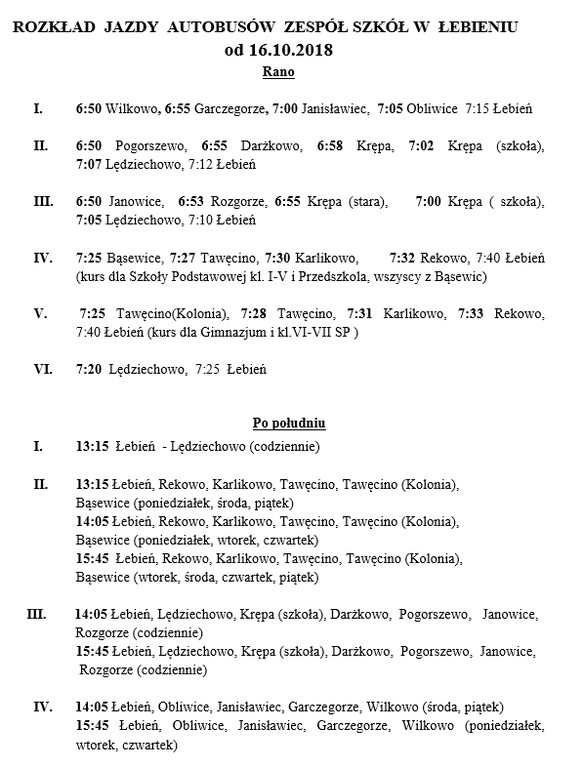 ROZKŁAD JAZDY AUTOBUSÓW ZESPÓŁ SZKÓŁ W ŁEBIENIU
od 16.10.2018
Rano

I. 6:50 Wilkowo, 6:55 Garczegorze, 7:00 Janisławiec, 7:05 Obliwice 7:15 Łebień

II. 6:50 Pogorszewo, 6:55 Darżkowo, 6:58 Krępa, 7:02 Krępa (szkoła), 7:07 Lędziechowo, 7:12 Łebień

III. 6:50 Janowice, 6:53 Rozgorze, 6:55 Krępa (stara), 7:00 Krępa ( szkoła), 7:05 Lędziechowo, 7:10 Łebień

IV. 7:25 Bąsewice, 7:27 Tawęcino, 7:30 Karlikowo, 7:32 Rekowo, 7:40 Łebień (kurs dla Szkoły Podstawowej kl. I-V i Przedszkola, wszyscy z Bąsewic)

V. 7:25 Tawęcino(Kolonia), 7:28 Tawęcino, 7:31 Karlikowo, 7:33 Rekowo, 7:40 Łebień (kurs dla Gimnazjum i kl.VI-VII SP )

VI. 7:20 Lędziechowo, 7:25 Łebień

Po południu

I. 13:15 Łebień - Lędziechowo (codziennie)

II. 13:15 Łebień, Rekowo, Karlikowo, Tawęcino, Tawęcino (Kolonia), Bąsewice (poniedziałek, środa, piątek)
14:05 Łebień, Rekowo, Karlikowo, Tawęcino, Tawęcino (Kolonia), Bąsewice (poniedziałek, wtorek, czwartek)
15:45 Łebień, Rekowo, Karlikowo, Tawęcino, Tawęcino (Kolonia), Bąsewice (wtorek, środa, czwartek, piątek)

III. 14:05 Łebień, Lędziechowo, Krępa (szkoła), Darżkowo, Pogorszewo, Janowice, Rozgorze (codziennie)
15:45 Łebień, Lędziechowo, Krępa (szkoła), Darżkowo, Pogorszewo, Janowice, Rozgorze (codziennie)

IV. 14:05 Łebień, Obliwice, Janisławiec, Garczegorze, Wilkowo (środa, piątek)
15:45 Łebień, Obliwice, Janisławiec, Garczegorze, Wilkowo (poniedziałek, wtorek, czwartek)